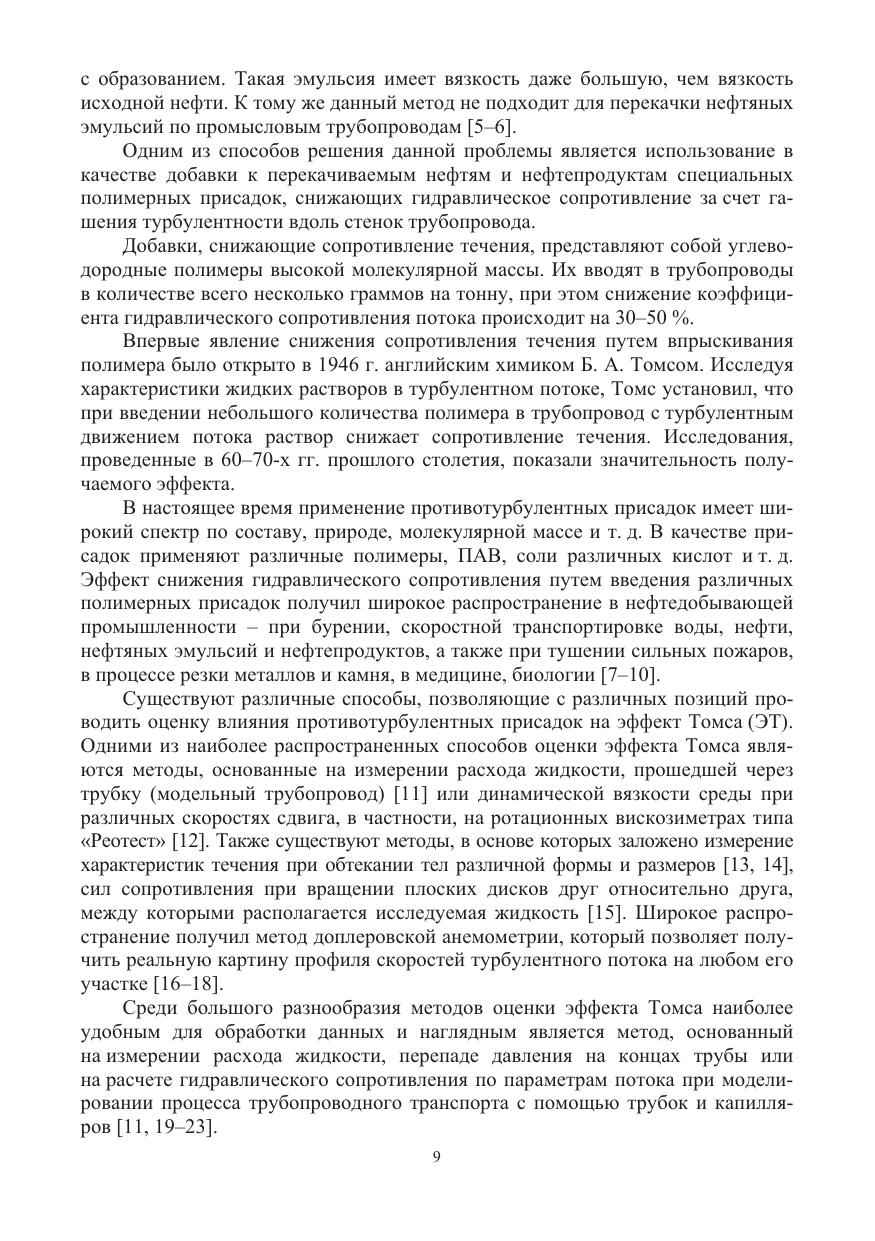 с образованием. Такая эмульсия имеет вязкость даже большую, чем вязкость исходной нефти. К тому же данный метод не подходит для перекачки нефтяных эмульсий по промысловым трубопроводам [5–6].

Одним из способов решения данной проблемы является использование в качестве добавки к перекачиваемым нефтям и нефтепродуктам специальных полимерных присадок, снижающих гидравлическое сопротивление за счет гашения турбулентности вдоль стенок трубопровода.

Добавки, снижающие сопротивление течения, представляют собой углеводородные полимеры высокой молекулярной массы. Их вводят в трубопроводы в количестве всего несколько граммов на тонну, при этом снижение коэффициента гидравлического сопротивления потока происходит на 30–50 %.

Впервые явление снижения сопротивления течения путем впрыскивания полимера было открыто в 1946 г. английским химиком Б. А. Томсом. Исследуя характеристики жидких растворов в турбулентном потоке, Томс установил, что при введении небольшого количества полимера в трубопровод с турбулентным движением потока раствор снижает сопротивление течения. Исследования, проведенные в 60–70-х гг. прошлого столетия, показали значительность получаемого эффекта.

В настоящее время применение противотурбулентных присадок имеет широкий спектр по составу, природе, молекулярной массе и т. д. В качестве присадок применяют различные полимеры, ПАВ, соли различных кислот и т. д. Эффект снижения гидравлического сопротивления путем введения различных полимерных присадок получил широкое распространение в нефтедобывающей промышленности – при бурении, скоростной транспортировке воды, нефти, нефтяных эмульсий и нефтепродуктов, а также при тушении сильных пожаров, в процессе резки металлов и камня, в медицине, биологии [7–10].

Существуют различные способы, позволяющие с различных позиций проводить оценку влияния противотурбулентных присадок на эффект Томса (ЭТ). Одними из наиболее распространенных способов оценки эффекта Томса являются методы, основанные на измерении расхода жидкости, прошедшей через трубку (модельный трубопровод) [11] или динамической вязкости среды при различных скоростях сдвига, в частности, на ротационных вискозиметрах типа «Реотест» [12]. Также существуют методы, в основе которых заложено измерение характеристик течения при обтекании тел различной формы и размеров [13, 14], сил сопротивления при вращении плоских дисков друг относительно друга, между которыми располагается исследуемая жидкость [15]. Широкое распространение получил метод доплеровской анемометрии, который позволяет получить реальную картину профиля скоростей турбулентного потока на любом его участке [16–18].

Среди большого разнообразия методов оценки эффекта Томса наиболее удобным для обработки данных и наглядным является метод, основанный на измерении расхода жидкости, перепаде давления на концах трубы или на расчете гидравлического сопротивления по параметрам потока при моделировании процесса трубопроводного транспорта с помощью трубок и капилляров [11, 19–23].

9